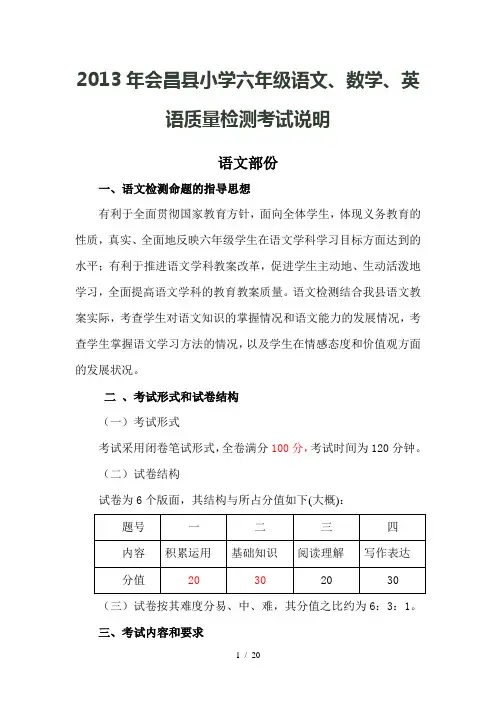 2013年会昌县小学六年级语文、数学、英语质量检测考试说明

语文部份

一、语文检测命题的指导思想

有利于全面贯彻国家教育方针，面向全体学生，体现义务教育的性质，真实、全面地反映六年级学生在语文学科学习目标方面达到的水平；有利于推进语文学科教案改革，促进学生主动地、生动活泼地学习，全面提高语文学科的教育教案质量。语文检测结合我县语文教案实际，考查学生对语文知识的掌握情况和语文能力的发展情况，考查学生掌握语文学习方法的情况，以及学生在情感态度和价值观方面的发展状况。

二 、考试形式和试卷结构

（一）考试形式

考试采用闭卷笔试形式，全卷满分100分，考试时间为120分钟。

（二）试卷结构

试卷为6个版面，其结构与所占分值如下(大概)：

| 题号 | 一 | 二 | 三 | 四 |
|---|---|---|---|---|
| 内容 | 积累运用 | 基础知识 | 阅读理解 | 写作表达 |
| 分值 | 20 | 30 | 20 | 30 |

（三）试卷按其难度分易、中、难，其分值之比约为6：3：1。

三、考试内容和要求

1 / 20